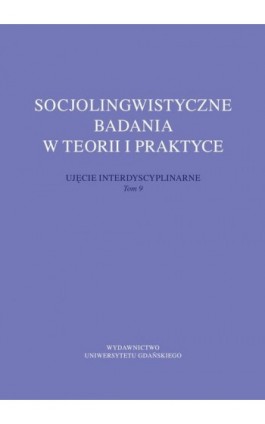 SOCJOLINGWISTYCZNE BADANIA W TEORII I PRAKTYCE

UJĘCIE INTERDYSCYPLINARNE
Tom 9

WYDAWNICTWO
UNIWERSYTETU GDAŃSKIEGO